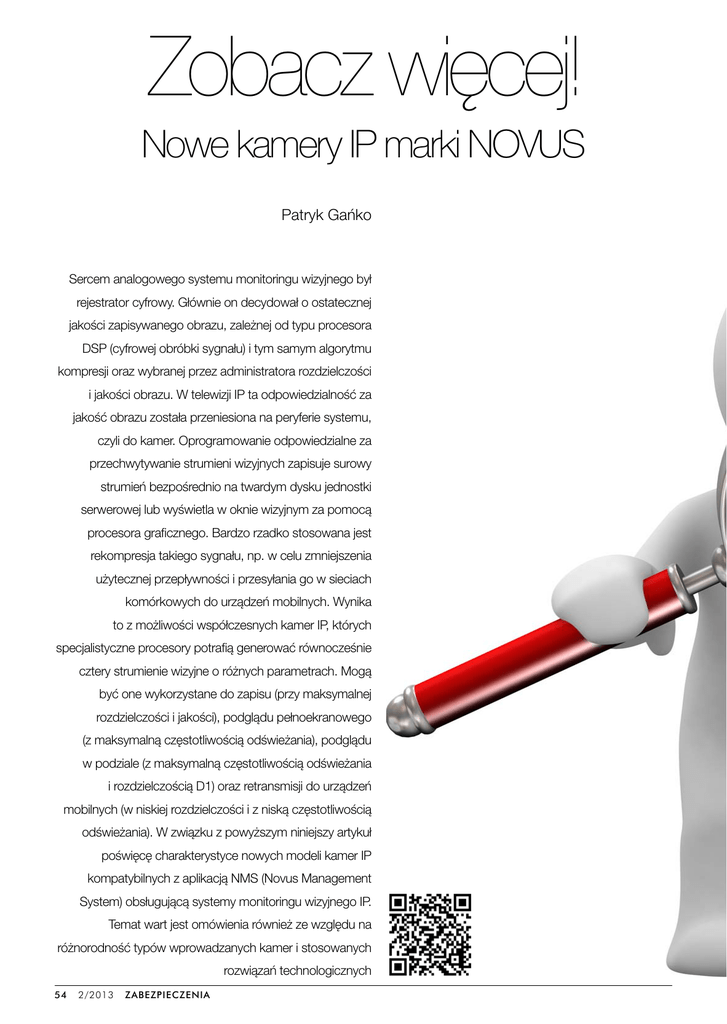 Zobacz więcej!

Nowe kamery IP marki NOVUS

Patryk Gańko

Sercem analogowego systemu monitoringu wizyjnego był rejestrator cyfrowy. Głównie on decydował o ostatecznej jakości zapisywanego obrazu, zależnej od typu procesora DSP (cyfrowej obróbki sygnału) i tym samym algorytmu kompresji oraz wybranej przez administratora rozdzielczości i jakości obrazu. W telewizji IP ta odpowiedzialność za jakość obrazu została przeniesiona na peryferie systemu, czyli do kamer. Oprogramowanie odpowiedzialne za przechwytywanie strumieni wizyjnych zapisuje surowy strumień bezpośrednio na twardym dysku jednostki serwerowej lub wyświetla w oknie wizyjnym za pomocą procesora graficznego. Bardzo rzadko stosowana jest rekompresja takiego sygnału, np. w celu zmniejszenia użytecznej przepływności i przesyłania go w sieciach komórkowych do urządzeń mobilnych. Wynika to z możliwości współczesnych kamer IP, których specjalistyczne procesory potrafią generować równocześnie cztery strumienie wizyjne o różnych parametrach. Mogą być one wykorzystane do zapisu (przy maksymalnej rozdzielczości i jakości), podglądu pełnoekranowego (z maksymalną częstotliwością odświeżania), podglądu w podziale (z maksymalną częstotliwością odświeżania i rozdzielczością D1) oraz retransmisji do urządzeń mobilnych (w niskiej rozdzielczości i z niską częstotliwością odświeżania). W związku z powyższym niniejszy artykuł poświęcę charakterystyce nowych modeli kamer IP kompatybilnych z aplikacją NMS (Novus Management System) obsługującą systemy monitoringu wizyjnego IP. Temat wart jest omówienia również ze względu na różnorodność typów wprowadzanych kamer i stosowanych rozwiązań technologicznych

54 2/2013 ZABEZPIECZENIA